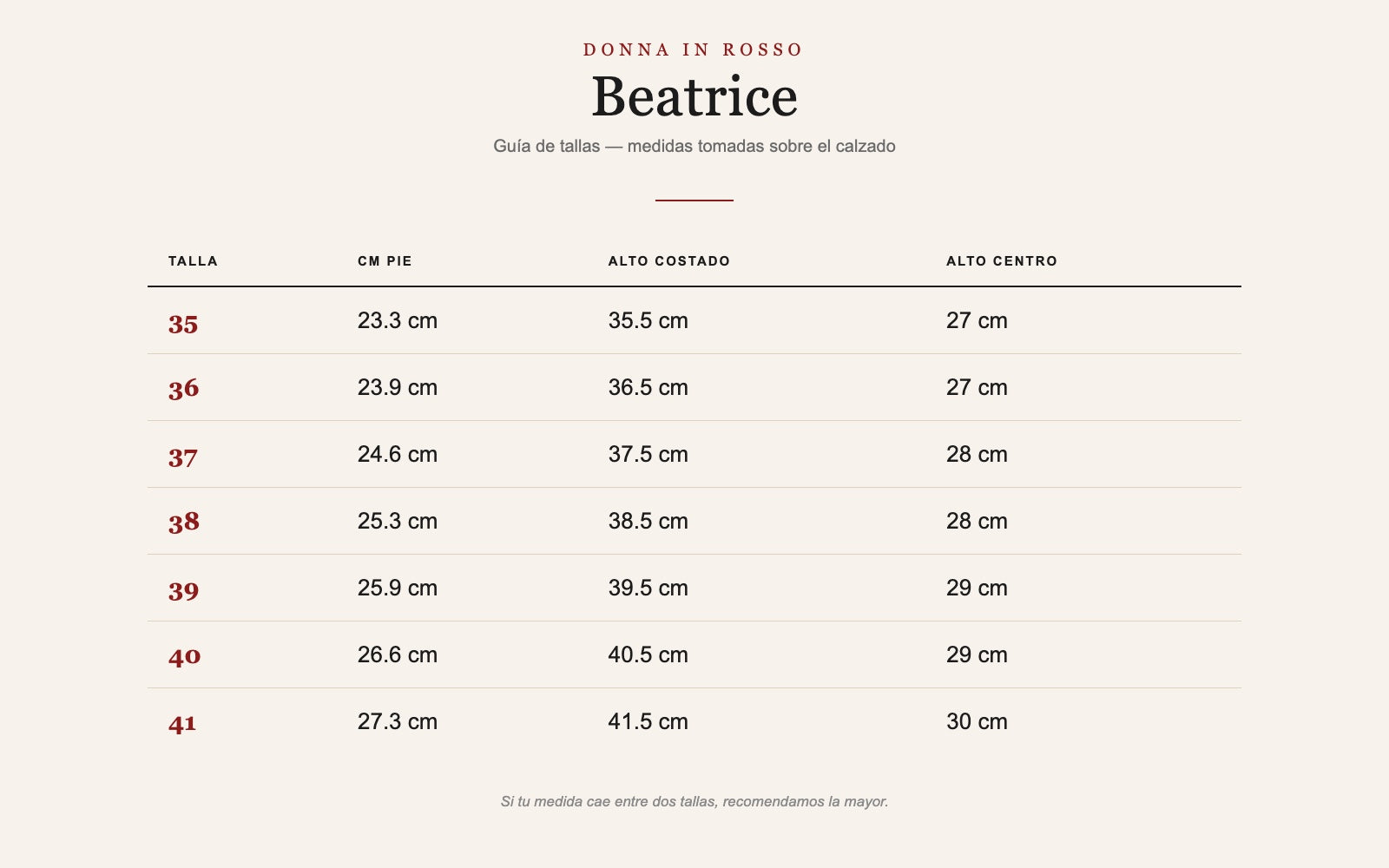 DONNA IN ROSSO

Beatrice

Guía de tallas — medidas tomadas sobre el calzado

| TALLA | CM PIE | ALTO COSTADO | ALTO CENTRO |
|---|---|---|---|
| 35 | 23.3 cm | 35.5 cm | 27 cm |
| 36 | 23.9 cm | 36.5 cm | 27 cm |
| 37 | 24.6 cm | 37.5 cm | 28 cm |
| 38 | 25.3 cm | 38.5 cm | 28 cm |
| 39 | 25.9 cm | 39.5 cm | 29 cm |
| 40 | 26.6 cm | 40.5 cm | 29 cm |
| 41 | 27.3 cm | 41.5 cm | 30 cm |

Si tu medida cae entre dos tallas, recomendamos la mayor.